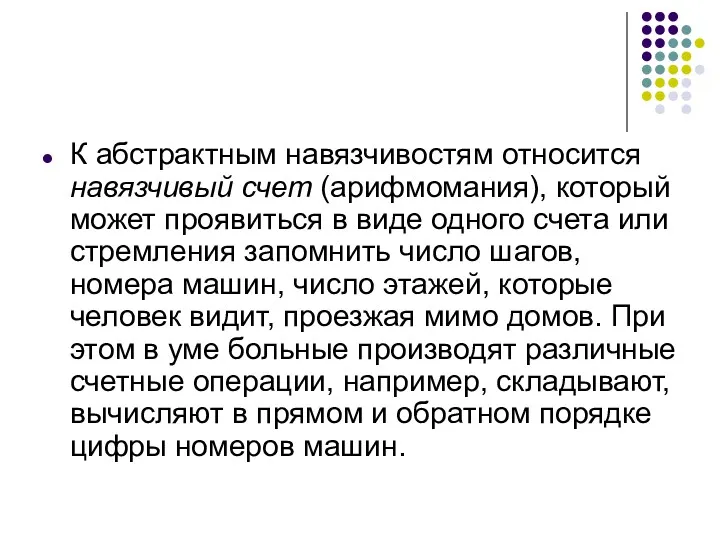 К абстрактным навязчивостям относится навязчивый счет (арифмомания), который может проявиться в виде одного счета или стремления запомнить число шагов, номера машин, число этажей, которые человек видит, проезжая мимо домов. При этом в уме больные производят различные счетные операции, например, складывают, вычисляют в прямом и обратном порядке цифры номеров машин.